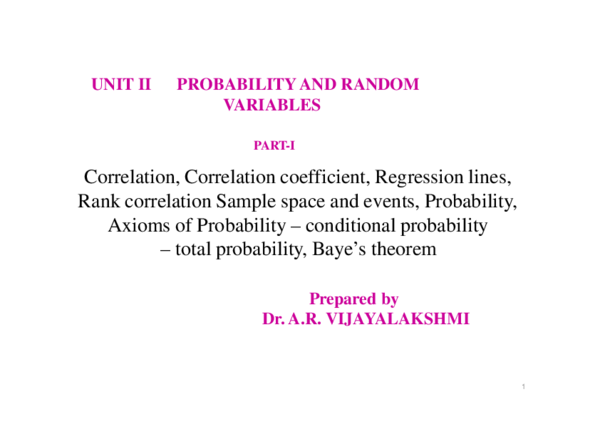 UNIT II PROBABILITY AND RANDOM VARIABLES

PART-I

Correlation, Correlation coefficient, Regression lines, Rank correlation Sample space and events, Probability, Axioms of Probability – conditional probability – total probability, Baye's theorem

Prepared by
Dr. A.R. VIJAYALAKSHMI

1